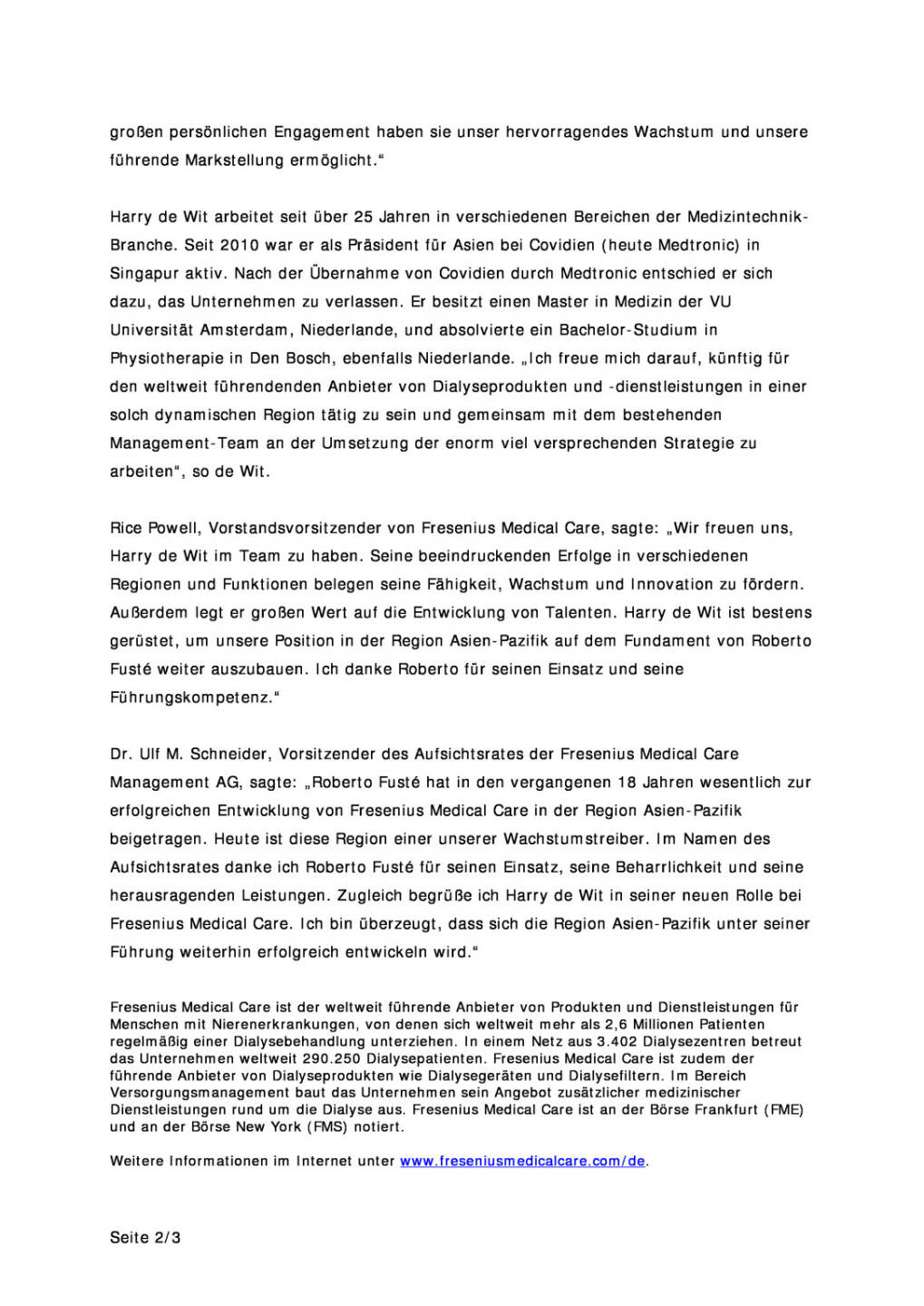 großen persönlichen Engagement haben sie unser hervorragendes Wachstum und unsere führende Markstellung ermöglicht."

Harry de Wit arbeitet seit über 25 Jahren in verschiedenen Bereichen der Medizintechnik-Branche. Seit 2010 war er als Präsident für Asien bei Covidien (heute Medtronic) in Singapur aktiv. Nach der Übernahme von Covidien durch Medtronic entschied er sich dazu, das Unternehmen zu verlassen. Er besitzt einen Master in Medizin der VU Universität Amsterdam, Niederlande, und absolvierte ein Bachelor-Studium in Physiotherapie in Den Bosch, ebenfalls Niederlande. „Ich freue mich darauf, künftig für den weltweit führendenden Anbieter von Dialyseprodukten und -dienstleistungen in einer solch dynamischen Region tätig zu sein und gemeinsam mit dem bestehenden Management-Team an der Umsetzung der enorm viel versprechenden Strategie zu arbeiten", so de Wit.

Rice Powell, Vorstandsvorsitzender von Fresenius Medical Care, sagte: „Wir freuen uns, Harry de Wit im Team zu haben. Seine beeindruckenden Erfolge in verschiedenen Regionen und Funktionen belegen seine Fähigkeit, Wachstum und Innovation zu fördern. Außerdem legt er großen Wert auf die Entwicklung von Talenten. Harry de Wit ist bestens gerüstet, um unsere Position in der Region Asien-Pazifik auf dem Fundament von Roberto Fusté weiter auszubauen. Ich danke Roberto für seinen Einsatz und seine Führungskompetenz."

Dr. Ulf M. Schneider, Vorsitzender des Aufsichtsrates der Fresenius Medical Care Management AG, sagte: „Roberto Fusté hat in den vergangenen 18 Jahren wesentlich zur erfolgreichen Entwicklung von Fresenius Medical Care in der Region Asien-Pazifik beigetragen. Heute ist diese Region einer unserer Wachstumstreiber. Im Namen des Aufsichtsrates danke ich Roberto Fusté für seinen Einsatz, seine Beharrlichkeit und seine herausragenden Leistungen. Zugleich begrüße ich Harry de Wit in seiner neuen Rolle bei Fresenius Medical Care. Ich bin überzeugt, dass sich die Region Asien-Pazifik unter seiner Führung weiterhin erfolgreich entwickeln wird."

Fresenius Medical Care ist der weltweit führende Anbieter von Produkten und Dienstleistungen für Menschen mit Nierenerkrankungen, von denen sich weltweit mehr als 2,6 Millionen Patienten regelmäßig einer Dialysebehandlung unterziehen. In einem Netz aus 3.402 Dialysezentren betreut das Unternehmen weltweit 290.250 Dialysepatienten. Fresenius Medical Care ist zudem der führende Anbieter von Dialyseprodukten wie Dialysegeräten und Dialysefiltern. Im Bereich Versorgungsmanagement baut das Unternehmen sein Angebot zusätzlicher medizinischer Dienstleistungen rund um die Dialyse aus. Fresenius Medical Care ist an der Börse Frankfurt (FME) und an der Börse New York (FMS) notiert.

Weitere Informationen im Internet unter www.freseniusmedicalcare.com/de.

Seite 2/3